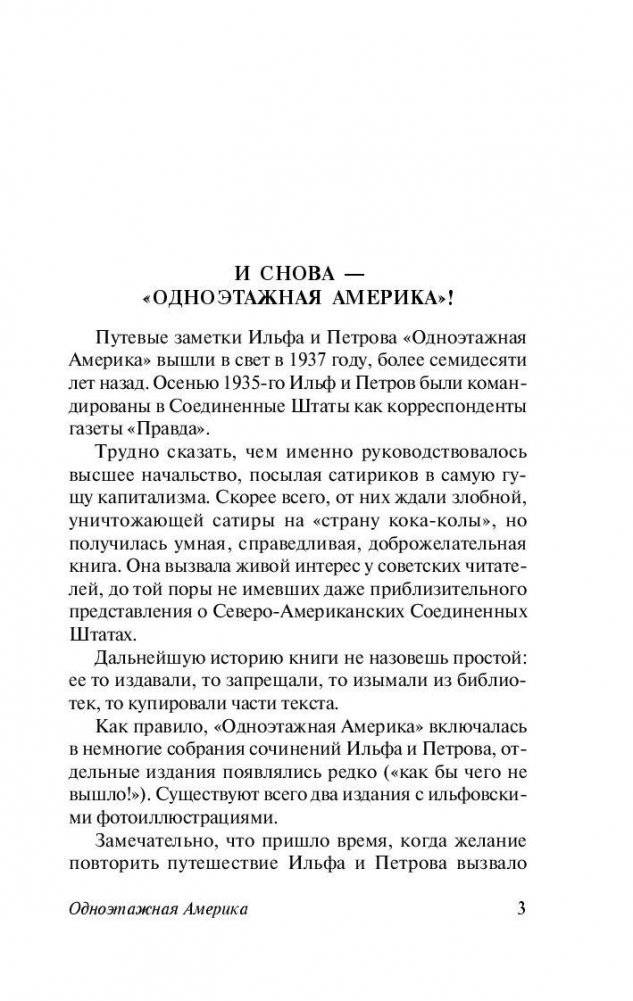 И СНОВА — «ОДНОЭТАЖНАЯ АМЕРИКА»!

Путевые заметки Ильфа и Петрова «Одноэтажная Америка» вышли в свет в 1937 году, более семидесяти лет назад. Осенью 1935-го Ильф и Петров были командированы в Соединенные Штаты как корреспонденты газеты «Правда».

Трудно сказать, чем именно руководствовалось высшее начальство, посылая сатириков в самую гущу капитализма. Скорее всего, от них ждали злобной, уничтожающей сатиры на «страну кока-колы», но получилась умная, справедливая, доброжелательная книга. Она вызвала живой интерес у советских читателей, до той поры не имевших даже приблизительного представления о Северо-Американских Соединенных Штатах.

Дальнейшую историю книги не назовешь простой: ее то издавали, то запрещали, то изымали из библиотек, то купировали части текста.

Как правило, «Одноэтажная Америка» включалась в немногие собрания сочинений Ильфа и Петрова, отдельные издания появлялись редко («как бы чего не вышло!»). Существуют всего два издания с ильфовскими фотоиллюстрациями.

Замечательно, что пришло время, когда желание повторить путешествие Ильфа и Петрова вызвало

Одноэтажная Америка 3